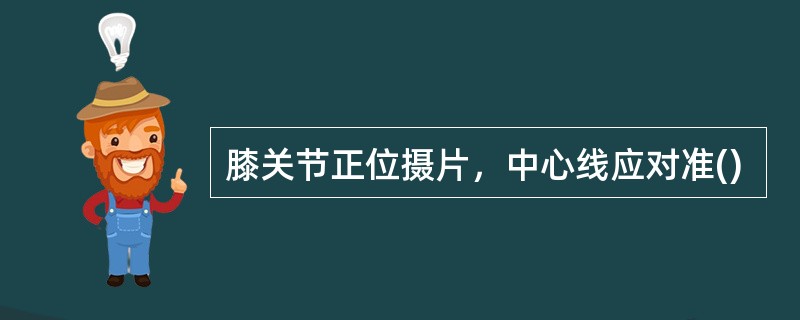 膝关节正位摄片，中心线应对准()